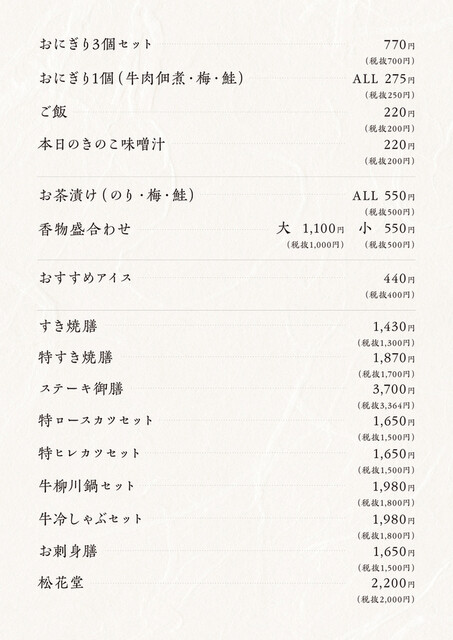 おにぎり3個セット 770円
(税抜700円)

おにぎり1個(牛肉佃煮・梅・鮭) ALL 275円
(税抜250円)

ご飯 220円
(税抜200円)

本日のきのこ味噌汁 220円
(税抜200円)

お茶漬け(のり・梅・鮭) ALL 550円
(税抜500円)

香物盛合わせ 大 1,100円 (税抜1,000円) 小 550円 (税抜500円)

おすすめアイス 440円
(税抜400円)

すき焼膳 1,430円
(税抜1,300円)

特すき焼膳 1,870円
(税抜1,700円)

ステーキ御膳 3,700円
(税抜3,364円)

特ロースカツセット 1,650円
(税抜1,500円)

特ヒレカツセット 1,650円
(税抜1,500円)

牛柳川鍋セット 1,980円
(税抜1,800円)

牛冷しゃぶセット 1,980円
(税抜1,800円)

お刺身膳 1,650円
(税抜1,500円)

松花堂 2,200円
(税抜2,000円)